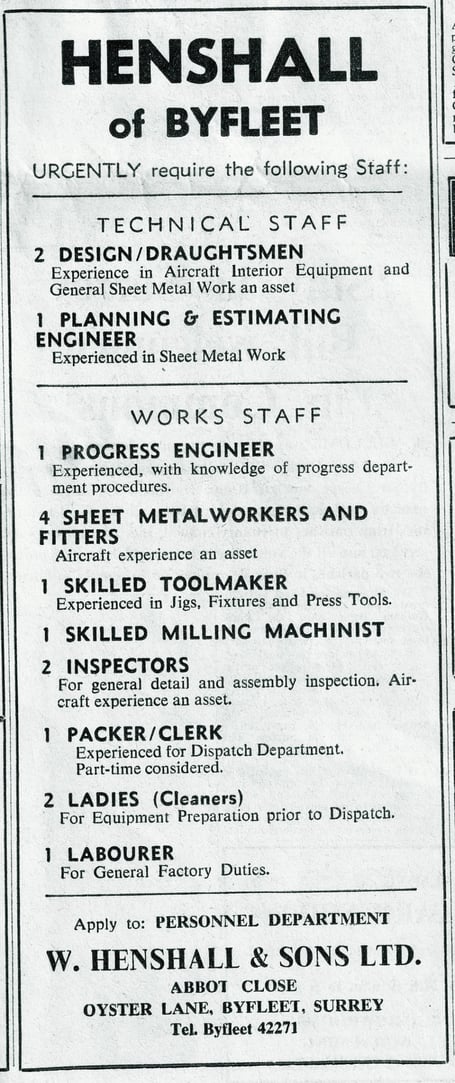 HENSHALL
of BYFLEET

URGENTLY require the following Staff:

TECHNICAL STAFF

2 DESIGN/DRAUGHTSMEN
Experience in Aircraft Interior Equipment and General Sheet Metal Work an asset

1 PLANNING & ESTIMATING ENGINEER
Experienced in Sheet Metal Work

WORKS STAFF

1 PROGRESS ENGINEER
Experienced, with knowledge of progress department procedures.

4 SHEET METALWORKERS AND FITTERS
Aircraft experience an asset

1 SKILLED TOOLMAKER
Experienced in Jigs, Fixtures and Press Tools.

1 SKILLED MILLING MACHINIST

2 INSPECTORS
For general detail and assembly inspection. Aircraft experience an asset.

1 PACKER/CLERK
Experienced for Dispatch Department.
Part-time considered.

2 LADIES (Cleaners)
For Equipment Preparation prior to Dispatch.

1 LABOURER
For General Factory Duties.

Apply to: PERSONNEL DEPARTMENT

W. HENSHALL & SONS LTD.
ABBOT CLOSE
OYSTER LANE, BYFLEET, SURREY
Tel. Byfleet 42271